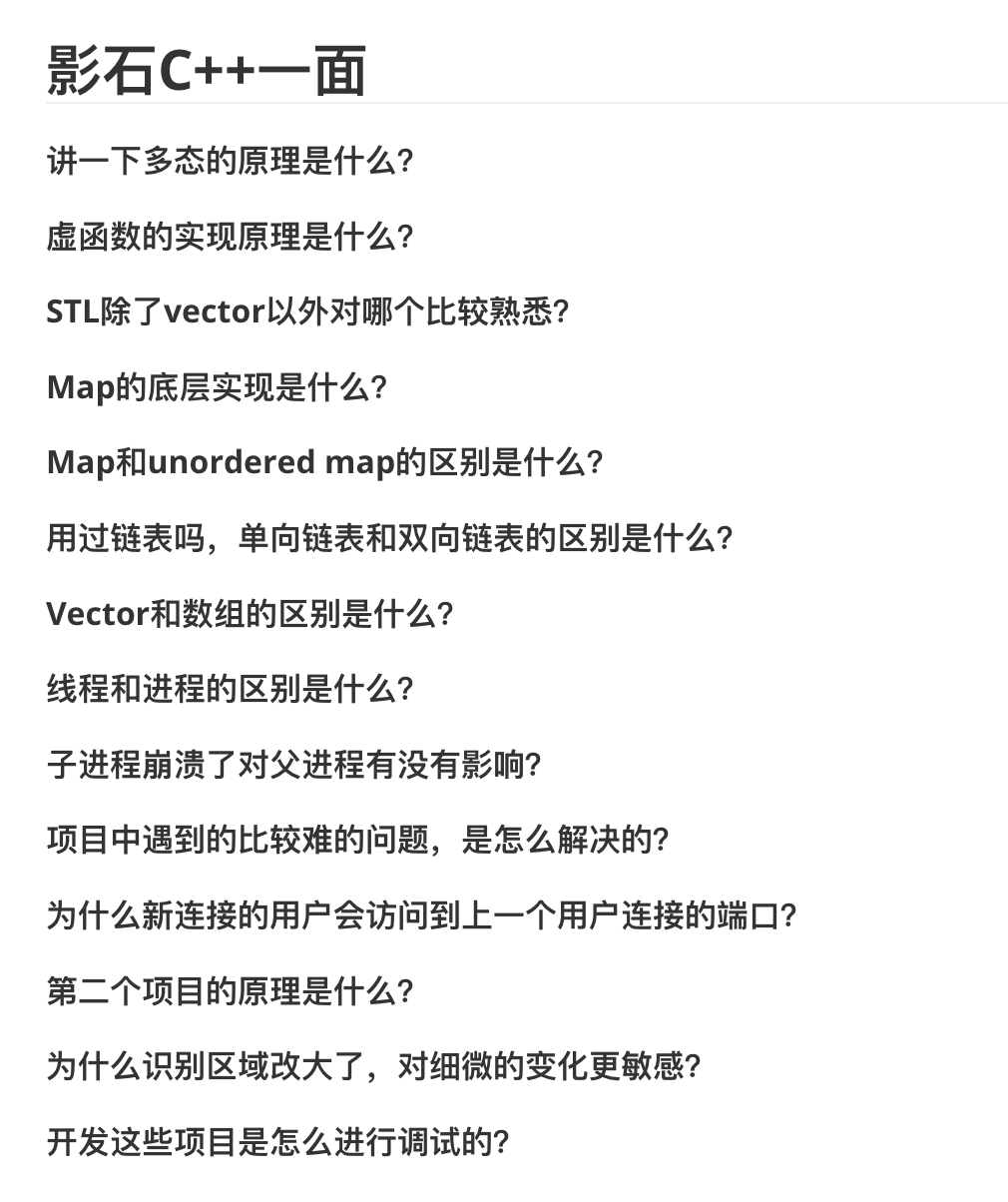 影石C++一面

讲一下多态的原理是什么?

虚函数的实现原理是什么?

STL除了vector以外对哪个比较熟悉?

Map的底层实现是什么?

Map和unordered map的区别是什么?

用过链表吗，单向链表和双向链表的区别是什么?

Vector和数组的区别是什么?

线程和进程的区别是什么?

子进程崩溃了对父进程有没有影响?

项目中遇到的比较难的问题，是怎么解决的?

为什么新连接的用户会访问到上一个用户连接的端口?

第二个项目的原理是什么?

为什么识别区域改大了，对细微的变化更敏感?

开发这些项目是怎么进行调试的?